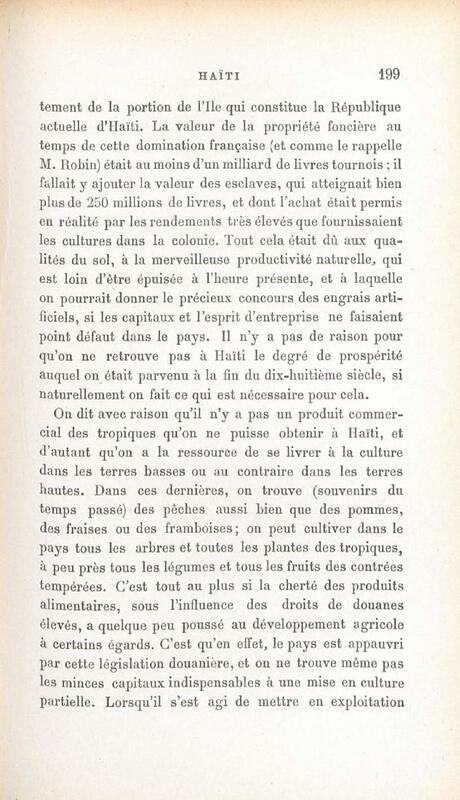 HAÏTI 199

tement de la portion de l'Ile qui constitue la République actuelle d'Haïti. La valeur de la propriété foncière au temps de cette domination française (et comme le rappelle M. Robin) était au moins d'un milliard de livres tournois ; il fallait y ajouter la valeur des esclaves, qui atteignait bien plus de 250 millions de livres, et dont l'achat était permis en réalité par les rendements très élevés que fournissaient les cultures dans la colonie. Tout cela était dû aux qualités du sol, à la merveilleuse productivité naturelle, qui est loin d'être épuisée à l'heure présente, et à laquelle on pourrait donner le précieux concours des engrais artificiels, si les capitaux et l'esprit d'entreprise ne faisaient point défaut dans le pays. Il n'y a pas de raison pour qu'on ne retrouve pas à Haïti le degré de prospérité auquel on était parvenu à la fin du dix-huitième siècle, si naturellement on fait ce qui est nécessaire pour cela.

On dit avec raison qu'il n'y a pas un produit commercial des tropiques qu'on ne puisse obtenir à Haïti, et d'autant qu'on a la ressource de se livrer à la culture dans les terres basses ou au contraire dans les terres hautes. Dans ces dernières, on trouve (souvenirs du temps passé) des pêches aussi bien que des pommes, des fraises ou des framboises ; on peut cultiver dans le pays tous les arbres et toutes les plantes des tropiques, à peu près tous les légumes et tous les fruits des contrées tempérées. C'est tout au plus si la cherté des produits alimentaires, sous l'influence des droits de douanes élevés, a quelque peu poussé au développement agricole à certains égards. C'est qu'en effet, le pays est appauvri par cette législation douanière, et on ne trouve même pas les minces capitaux indispensables à une mise en culture partielle. Lorsqu'il s'est agi de mettre en exploitation